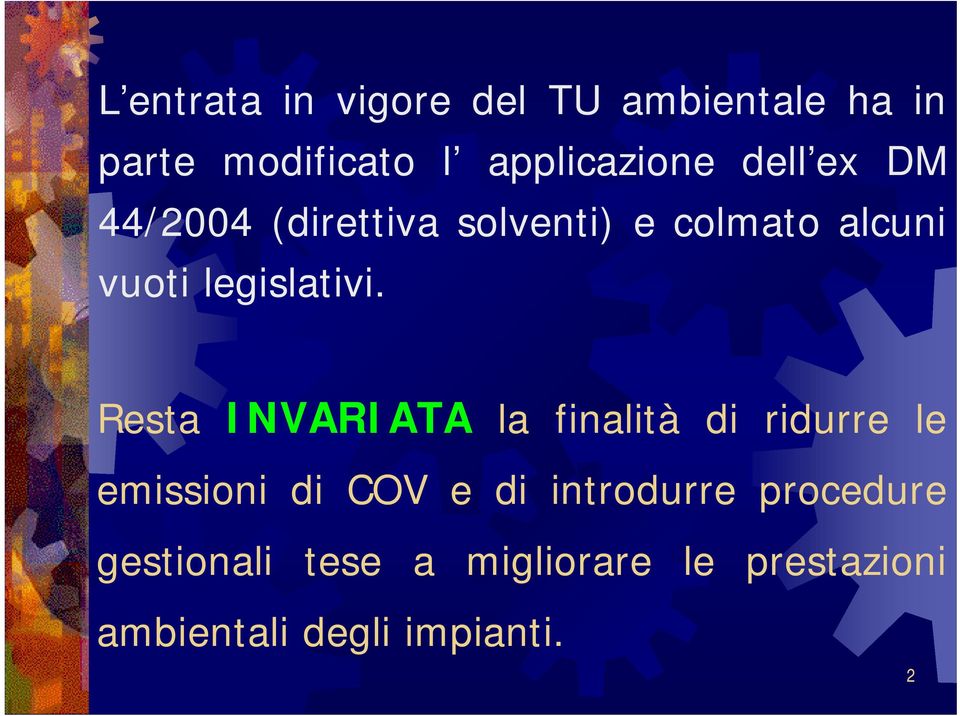 L’entrata in vigore del TU ambientale ha in parte modificato l’ applicazione dell’ex DM 44/2004 (direttiva solventi) e colmato alcuni vuoti legislativi.

Resta INVARIATA la finalità di ridurre le emissioni di COV e di introdurre procedure gestionali tese a migliorare le prestazioni ambientali degli impianti.

2